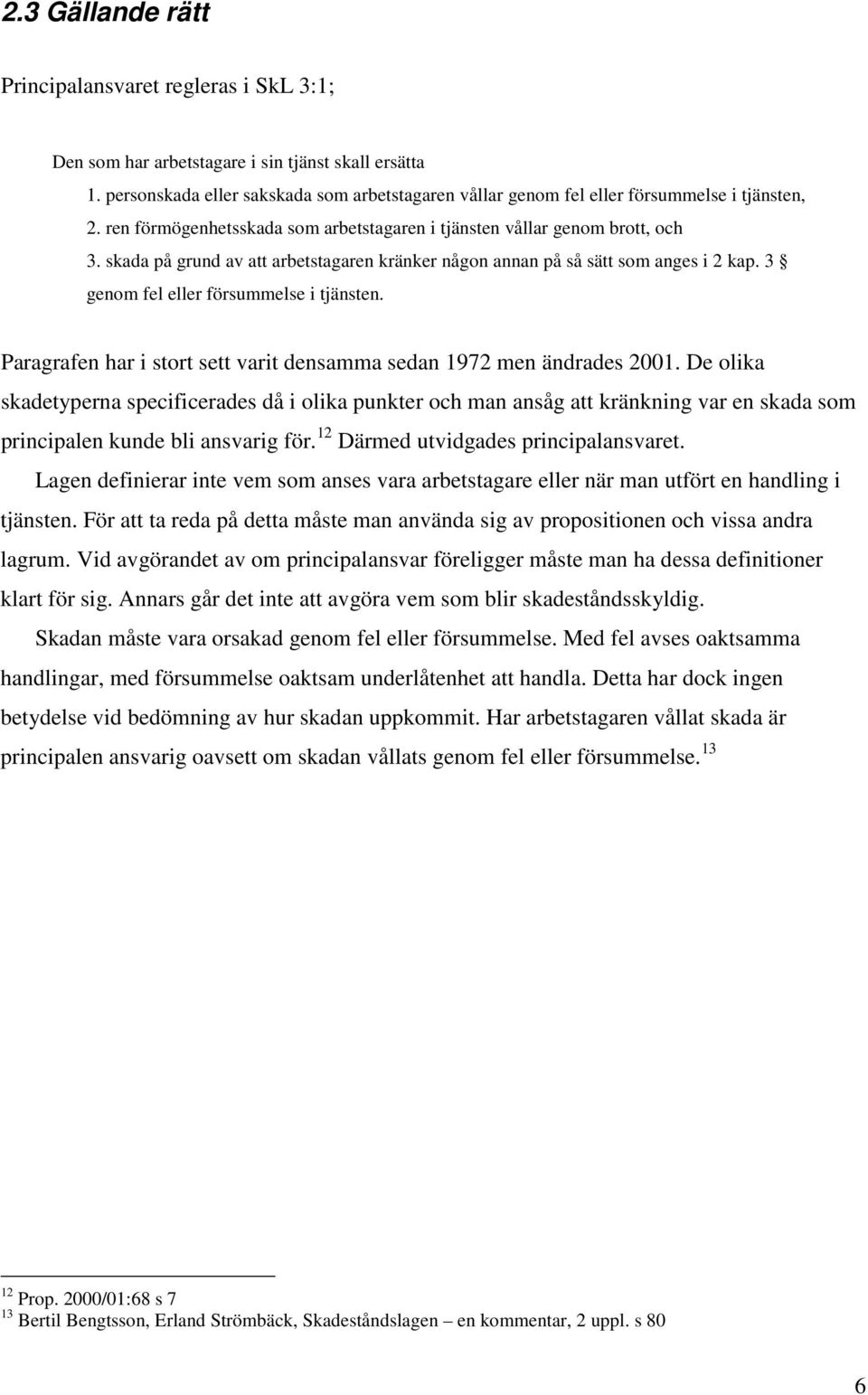 2.3 Gällande rätt

Principalansvaret regleras i SkL 3:1;

Den som har arbetstagare i sin tjänst skall ersätta
1. personskada eller sakskada som arbetstagaren vållar genom fel eller försummelse i tjänsten,
2. ren förmögenhetsskada som arbetstagaren i tjänsten vållar genom brott, och
3. skada på grund av att arbetstagaren kränker någon annan på så sätt som anges i 2 kap. 3 § genom fel eller försummelse i tjänsten.

Paragrafen har i stort sett varit densamma sedan 1972 men ändrades 2001. De olika skadetyperna specificerades då i olika punkter och man ansåg att kränkning var en skada som principalen kunde bli ansvarig för.$^{12}$ Därmed utvidgades principalansvaret.

Lagen definierar inte vem som anses vara arbetstagare eller när man utfört en handling i tjänsten. För att ta reda på detta måste man använda sig av propositionen och vissa andra lagrum. Vid avgörandet av om principalansvar föreligger måste man ha dessa definitioner klart för sig. Annars går det inte att avgöra vem som blir skadeståndsskyldig.

Skadan måste vara orsakad genom fel eller försummelse. Med fel avses oaktsamma handlingar, med försummelse oaktsam underlåtenhet att handla. Detta har dock ingen betydelse vid bedömning av hur skadan uppkommit. Har arbetstagaren vållat skada är principalen ansvarig oavsett om skadan vållats genom fel eller försummelse.$^{13}$

$^{12}$ Prop. 2000/01:68 s 7
$^{13}$ Bertil Bengtsson, Erland Strömbäck, Skadeståndslagen – en kommentar, 2 uppl. s 80

6